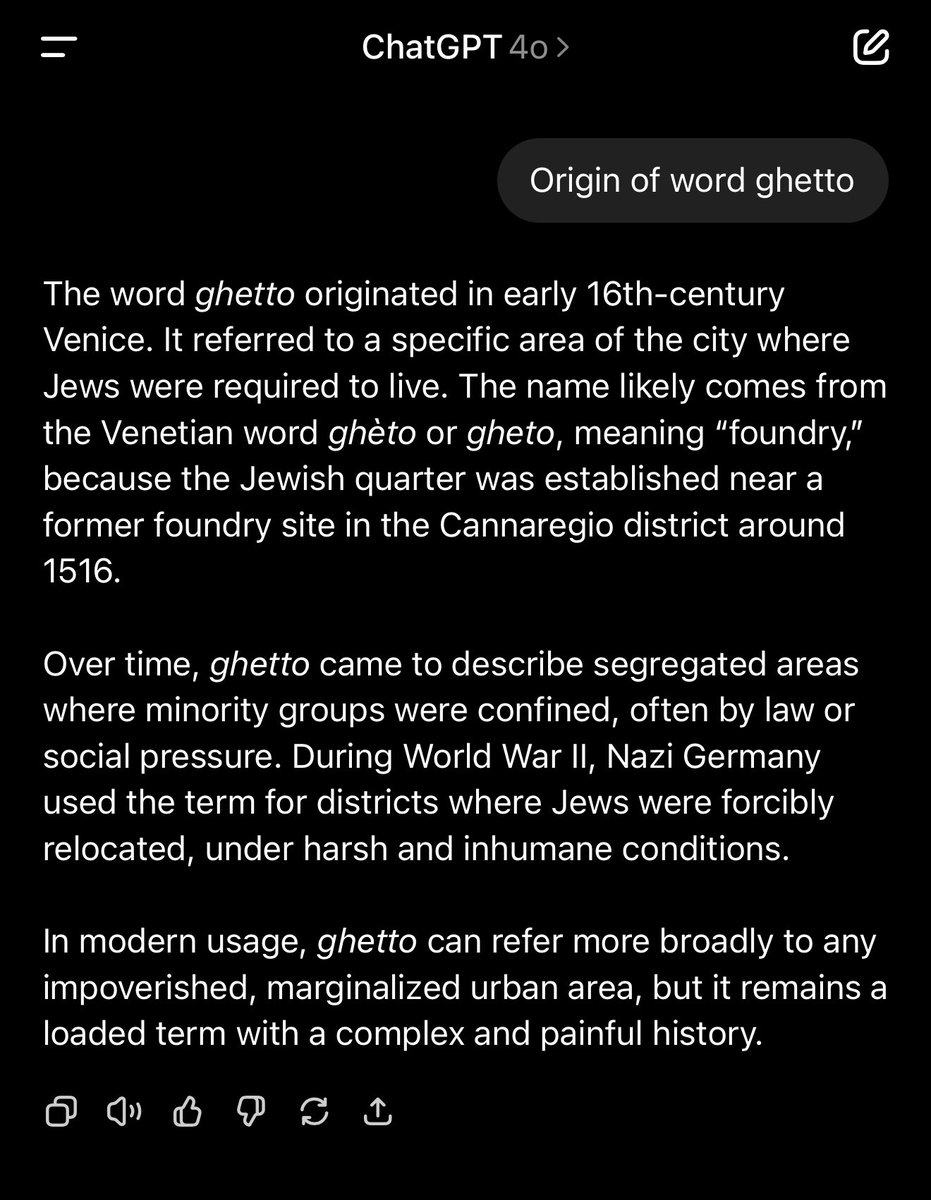 ChatGPT 4o >

Origin of word ghetto

The word ghetto originated in early 16th-century Venice. It referred to a specific area of the city where Jews were required to live. The name likely comes from the Venetian word ghèto or gheto, meaning “foundry,” because the Jewish quarter was established near a former foundry site in the Cannaregio district around 1516.

Over time, ghetto came to describe segregated areas where minority groups were confined, often by law or social pressure. During World War II, Nazi Germany used the term for districts where Jews were forcibly relocated, under harsh and inhumane conditions.

In modern usage, ghetto can refer more broadly to any impoverished, marginalized urban area, but it remains a loaded term with a complex and painful history.